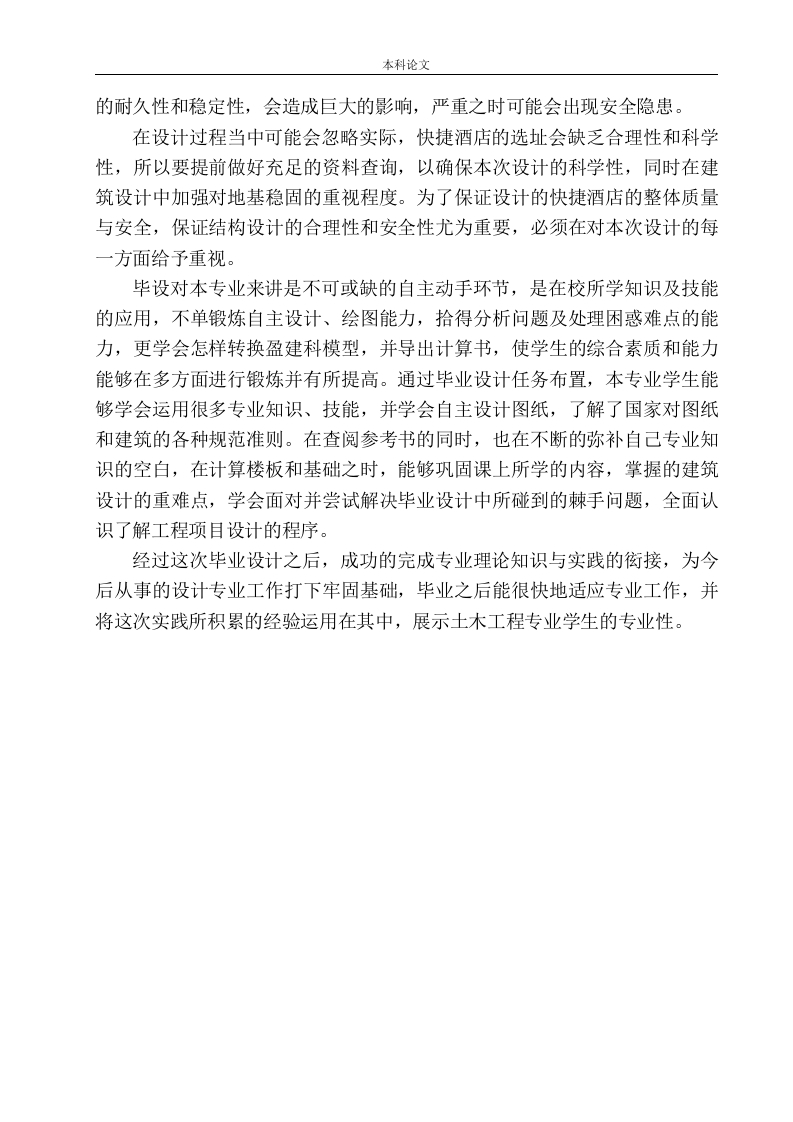 本科论文

的耐久性和稳定性，会造成巨大的影响，严重之时可能会出现安全隐患。

在设计过程当中可能会忽略实际，快捷酒店的选址会缺乏合理性和科学性，所以要提前做好充足的资料查询，以确保本次设计的科学性，同时在建筑设计中加强对地基稳固的重视程度。为了保证设计的快捷酒店的整体质量与安全，保证结构设计的合理性和安全性尤为重要，必须在对本次设计的每一方面给予重视。

毕设对本专业来讲是不可或缺的自主动手环节，是在校所学知识及技能的应用，不单锻炼自主设计、绘图能力，拾得分析问题及处理困惑难点的能力，更学会怎样转换盈建科模型，并导出计算书，使学生的综合素质和能力能够在多方面进行锻炼并有所提高。通过毕业设计任务布置，本专业学生能够学会运用很多专业知识、技能，并学会自主设计图纸，了解了国家对图纸和建筑的各种规范准则。在查阅参考书的同时，也在不断的弥补自己专业知识的空白，在计算楼板和基础之时，能够巩固课上所学的内容，掌握的建筑设计的重难点，学会面对并尝试解决毕业设计中所碰到的棘手问题，全面认识了解工程项目设计的程序。

经过这次毕业设计之后，成功的完成专业理论知识与实践的衔接，为今后从事的设计专业工作打下牢固基础，毕业之后能很快地适应专业工作，并将这次实践所积累的经验运用在其中，展示土木工程专业学生的专业性。